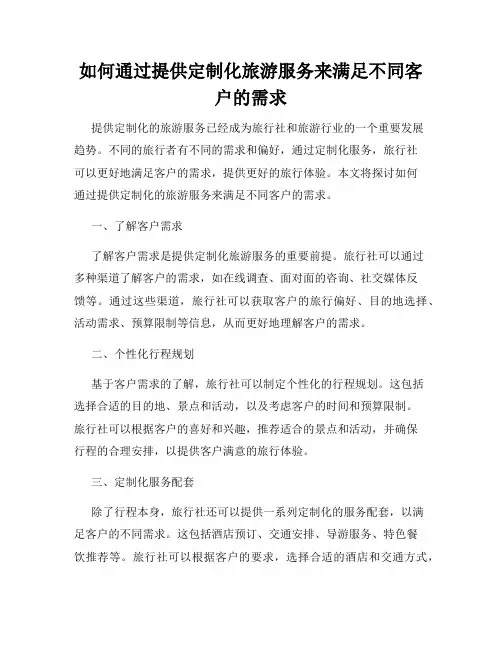 如何通过提供定制化旅游服务来满足不同客户的需求

提供定制化的旅游服务已经成为旅行社和旅游行业的一个重要发展趋势。不同的旅行者有不同的需求和偏好，通过定制化服务，旅行社可以更好地满足客户的需求，提供更好的旅行体验。本文将探讨如何通过提供定制化的旅游服务来满足不同客户的需求。

一、了解客户需求

了解客户需求是提供定制化旅游服务的重要前提。旅行社可以通过多种渠道了解客户的需求，如在线调查、面对面的咨询、社交媒体反馈等。通过这些渠道，旅行社可以获取客户的旅行偏好、目的地选择、活动需求、预算限制等信息，从而更好地理解客户的需求。

二、个性化行程规划

基于客户需求的了解，旅行社可以制定个性化的行程规划。这包括选择合适的目的地、景点和活动，以及考虑客户的时间和预算限制。旅行社可以根据客户的喜好和兴趣，推荐适合的景点和活动，并确保行程的合理安排，以提供客户满意的旅行体验。

三、定制化服务配套

除了行程本身，旅行社还可以提供一系列定制化的服务配套，以满足客户的不同需求。这包括酒店预订、交通安排、导游服务、特色餐饮推荐等。旅行社可以根据客户的要求，选择合适的酒店和交通方式，